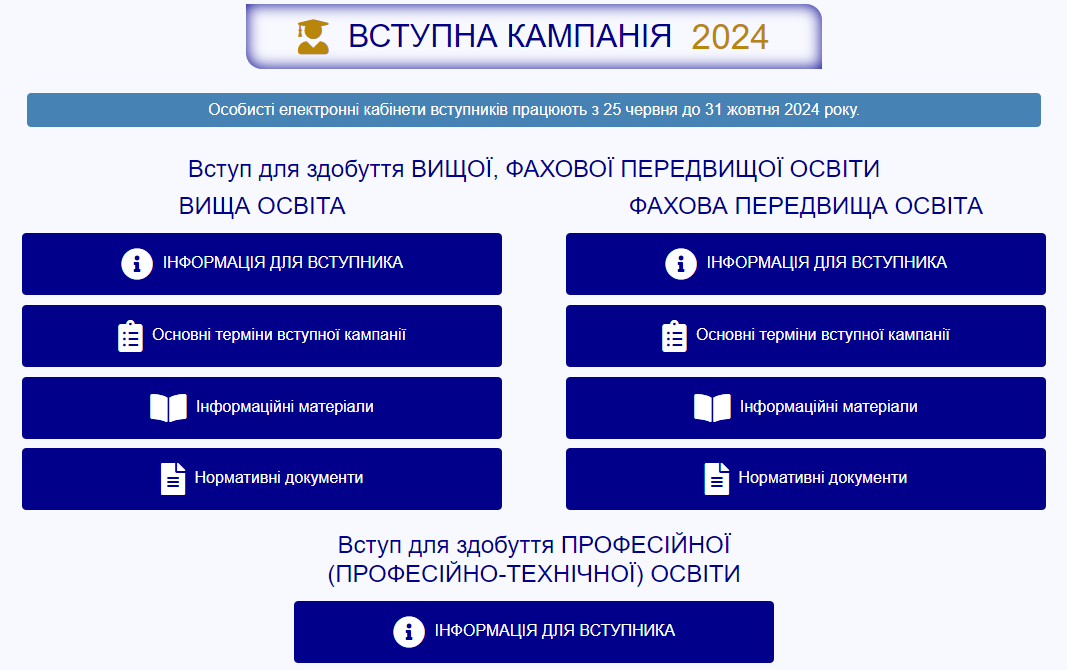 ВСТУПНА КАМПАНІЯ 2024

Особисті електронні кабінети вступників працюють з 25 червня до 31 жовтня 2024 року.

Вступ для здобуття ВИЩОЇ, ФАХОВОЇ ПЕРЕДВИЩОЇ ОСВІТИ

ВИЩА ОСВІТА

ІНФОРМАЦІЯ ДЛЯ ВСТУПНИКА

Основні терміни вступної кампанії

Інформаційні матеріали

Нормативні документи

ФАХОВА ПЕРЕДВИЩА ОСВІТА

ІНФОРМАЦІЯ ДЛЯ ВСТУПНИКА

Основні терміни вступної кампанії

Інформаційні матеріали

Нормативні документи

Вступ для здобуття ПРОФЕСІЙНОЇ (ПРОФЕСІЙНО-ТЕХНІЧНОЇ) ОСВІТИ

ІНФОРМАЦІЯ ДЛЯ ВСТУПНИКА